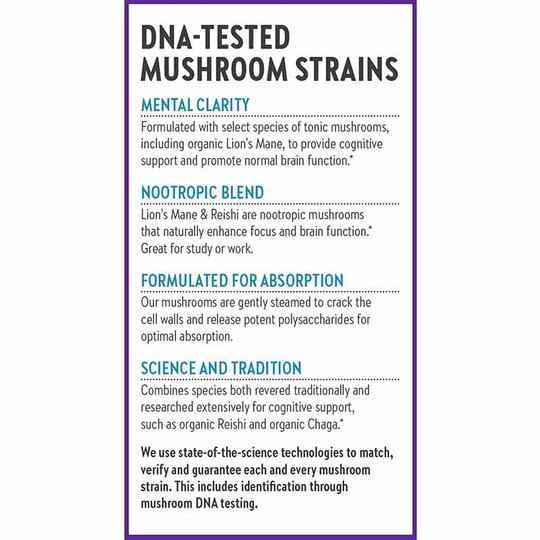 DNA-TESTED MUSHROOM STRAINS

MENTAL CLARITY

Formulated with select species of tonic mushrooms, including organic Lion's Mane, to provide cognitive support and promote normal brain function.*

NOOTROPIC BLEND

Lion's Mane & Reishi are nootropic mushrooms that naturally enhance focus and brain function.* Great for study or work.

FORMULATED FOR ABSORPTION

Our mushrooms are gently steamed to crack the cell walls and release potent polysaccharides for optimal absorption.

SCIENCE AND TRADITION

Combines species both revered traditionally and researched extensively for cognitive support, such as organic Reishi and organic Chaga.*

We use state-of-the-science technologies to match, verify and guarantee each and every mushroom strain. This includes identification through mushroom DNA testing.